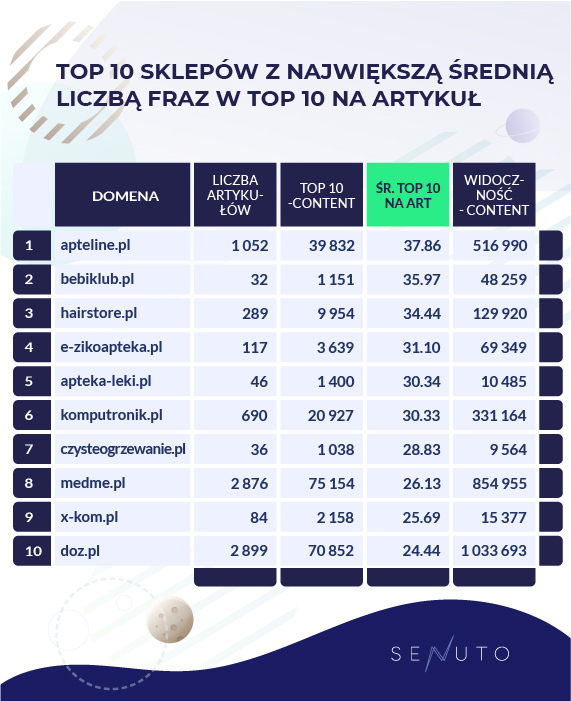 TOP 10 SKLEPÓW Z NAJWIĘKSZĄ ŚREDNIĄ LICZBĄ FRAZ W TOP 10 NA ARTYKUŁ

| | DOMENA | LICZBA ARTYKUŁÓW | TOP 10 -CONTENT | ŚR. TOP 10 NA ART | WIDOCZNOŚĆ - CONTENT |
|---|---|---|---|---|---|
| 1 | apteline.pl | 1 052 | 39 832 | 37.86 | 516 990 |
| 2 | bebiklub.pl | 32 | 1 151 | 35.97 | 48 259 |
| 3 | hairstore.pl | 289 | 9 954 | 34.44 | 129 920 |
| 4 | e-zikoapteka.pl | 117 | 3 639 | 31.10 | 69 349 |
| 5 | apteka-leki.pl | 46 | 1 400 | 30.34 | 10 485 |
| 6 | komputronik.pl | 690 | 20 927 | 30.33 | 331 164 |
| 7 | czysteogrzewanie.pl | 36 | 1 038 | 28.83 | 9 564 |
| 8 | medme.pl | 2 876 | 75 154 | 26.13 | 854 955 |
| 9 | x-kom.pl | 84 | 2 158 | 25.69 | 15 377 |
| 10 | doz.pl | 2 899 | 70 852 | 24.44 | 1 033 693 |

SENUTO